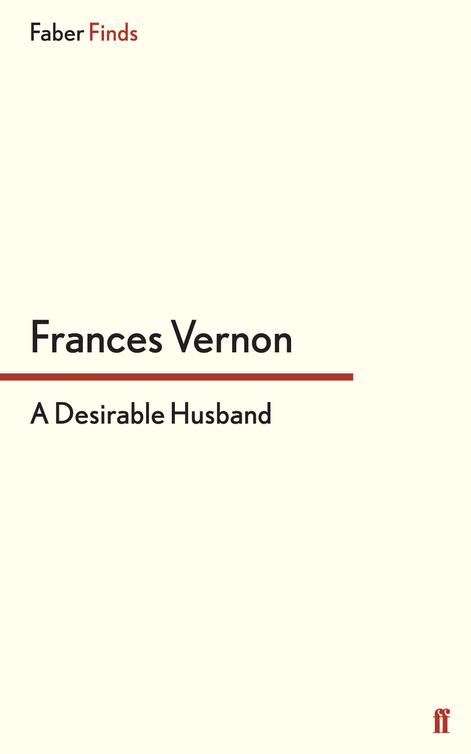 Faber Finds

Frances Vernon

A Desirable Husband

ff